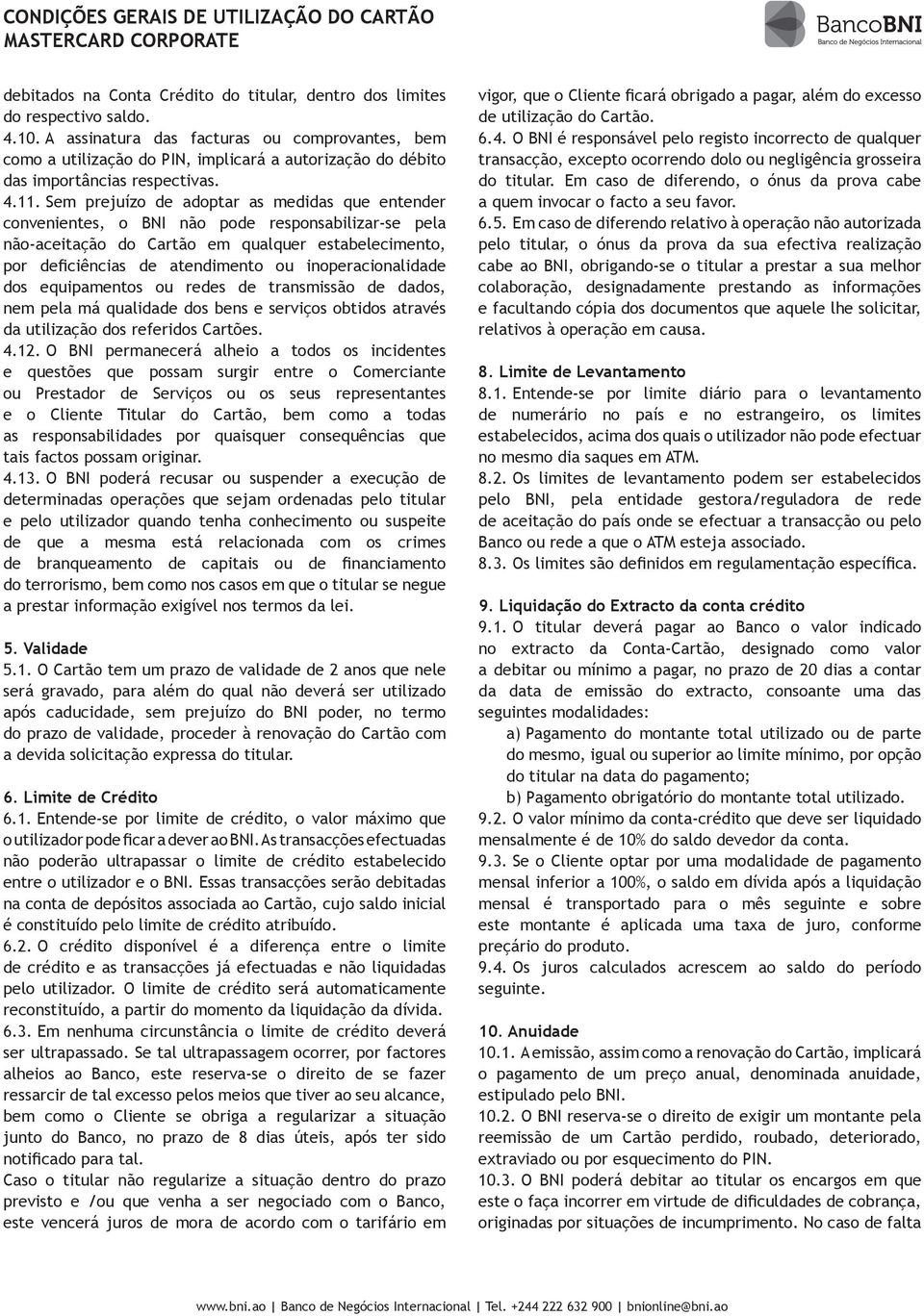 CONDIÇÕES GERAIS DE UTILIZAÇÃO DO CARTÃO MASTERCARD CORPORATE

BancoBNI
Banco de Negócios Internacional

debitados na Conta Crédito do titular, dentro dos limites do respectivo saldo.
4.10. A assinatura das facturas ou comprovantes, bem como a utilização do PIN, implicará a autorização do débito das importâncias respectivas.
4.11. Sem prejuízo de adoptar as medidas que entender convenientes, o BNI não pode responsabilizar-se pela não-aceitação do Cartão em qualquer estabelecimento, por deficiências de atendimento ou inoperacionalidade dos equipamentos ou redes de transmissão de dados, nem pela má qualidade dos bens e serviços obtidos através da utilização dos referidos Cartões.
4.12. O BNI permanecerá alheio a todos os incidentes e questões que possam surgir entre o Comerciante ou Prestador de Serviços ou os seus representantes e o Cliente Titular do Cartão, bem como a todas as responsabilidades por quaisquer consequências que tais factos possam originar.
4.13. O BNI poderá recusar ou suspender a execução de determinadas operações que sejam ordenadas pelo titular e pelo utilizador quando tenha conhecimento ou suspeite de que a mesma está relacionada com os crimes de branqueamento de capitais ou de financiamento do terrorismo, bem como nos casos em que o titular se negue a prestar informação exigível nos termos da lei.

5. Validade
5.1. O Cartão tem um prazo de validade de 2 anos que nele será gravado, para além do qual não deverá ser utilizado após caducidade, sem prejuízo do BNI poder, no termo do prazo de validade, proceder à renovação do Cartão com a devida solicitação expressa do titular.

6. Limite de Crédito
6.1. Entende-se por limite de crédito, o valor máximo que o utilizador pode ficar a dever ao BNI. As transacções efectuadas não poderão ultrapassar o limite de crédito estabelecido entre o utilizador e o BNI. Essas transacções serão debitadas na conta de depósitos associada ao Cartão, cujo saldo inicial é constituído pelo limite de crédito atribuído.
6.2. O crédito disponível é a diferença entre o limite de crédito e as transacções já efectuadas e não liquidadas pelo utilizador. O limite de crédito será automaticamente reconstituído, a partir do momento da liquidação da dívida.
6.3. Em nenhuma circunstância o limite de crédito deverá ser ultrapassado. Se tal ultrapassagem ocorrer, por factores alheios ao Banco, este reserva-se o direito de se fazer ressarcir de tal excesso pelos meios que tiver ao seu alcance, bem como o Cliente se obriga a regularizar a situação junto do Banco, no prazo de 8 dias úteis, após ter sido notificado para tal.
Caso o titular não regularize a situação dentro do prazo previsto e /ou que venha a ser negociado com o Banco, este vencerá juros de mora de acordo com o tarifário em vigor, que o Cliente ficará obrigado a pagar, além do excesso de utilização do Cartão.
6.4. O BNI é responsável pelo registo incorrecto de qualquer transacção, excepto ocorrendo dolo ou negligência grosseira do titular. Em caso de diferendo, o ónus da prova cabe a quem invocar o facto a seu favor.
6.5. Em caso de diferendo relativo à operação não autorizada pelo titular, o ónus da prova da sua efectiva realização cabe ao BNI, obrigando-se o titular a prestar a sua melhor colaboração, designadamente prestando as informações e facultando cópia dos documentos que aquele lhe solicitar, relativos à operação em causa.

8. Limite de Levantamento
8.1. Entende-se por limite diário para o levantamento de numerário no país e no estrangeiro, os limites estabelecidos, acima dos quais o utilizador não pode efectuar no mesmo dia saques em ATM.
8.2. Os limites de levantamento podem ser estabelecidos pelo BNI, pela entidade gestora/reguladora de rede de aceitação do país onde se efectuar a transacção ou pelo Banco ou rede a que o ATM esteja associado.
8.3. Os limites são definidos em regulamentação específica.

9. Liquidação do Extracto da conta crédito
9.1. O titular deverá pagar ao Banco o valor indicado no extracto da Conta-Cartão, designado como valor a debitar ou mínimo a pagar, no prazo de 20 dias a contar da data de emissão do extracto, consoante uma das seguintes modalidades:
a) Pagamento do montante total utilizado ou de parte do mesmo, igual ou superior ao limite mínimo, por opção do titular na data do pagamento;
b) Pagamento obrigatório do montante total utilizado.
9.2. O valor mínimo da conta-crédito que deve ser liquidado mensalmente é de 10% do saldo devedor da conta.
9.3. Se o Cliente optar por uma modalidade de pagamento mensal inferior a 100%, o saldo em dívida após a liquidação mensal é transportado para o mês seguinte e sobre este montante é aplicada uma taxa de juro, conforme preçário do produto.
9.4. Os juros calculados acrescem ao saldo do período seguinte.

10. Anuidade
10.1. A emissão, assim como a renovação do Cartão, implicará o pagamento de um preço anual, denominada anuidade, estipulado pelo BNI.
10.2. O BNI reserva-se o direito de exigir um montante pela reemissão de um Cartão perdido, roubado, deteriorado, extraviado ou por esquecimento do PIN.
10.3. O BNI poderá debitar ao titular os encargos em que este o faça incorrer em virtude de dificuldades de cobrança, originadas por situações de incumprimento. No caso de falta

www.bni.ao | Banco de Negócios Internacional | Tel. +244 222 632 900 | bnionline@bni.ao